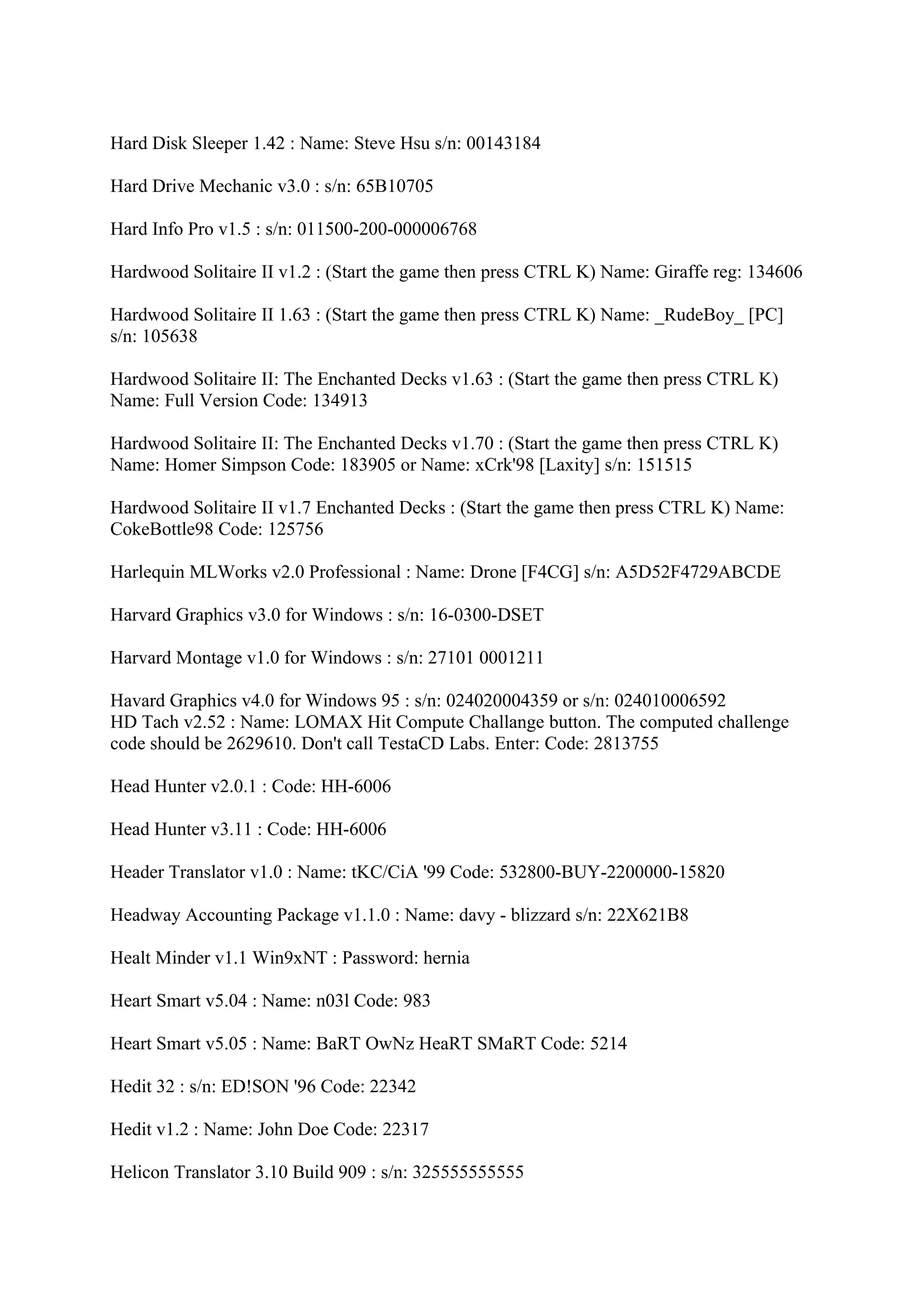 Hard Disk Sleeper 1.42 : Name: Steve Hsu s/n: 00143184

Hard Drive Mechanic v3.0 : s/n: 65B10705

Hard Info Pro v1.5 : s/n: 011500-200-000006768

Hardwood Solitaire II v1.2 : (Start the game then press CTRL K) Name: Giraffe reg: 134606

Hardwood Solitaire II 1.63 : (Start the game then press CTRL K) Name: _RudeBoy_ [PC] s/n: 105638

Hardwood Solitaire II: The Enchanted Decks v1.63 : (Start the game then press CTRL K) Name: Full Version Code: 134913

Hardwood Solitaire II: The Enchanted Decks v1.70 : (Start the game then press CTRL K) Name: Homer Simpson Code: 183905 or Name: xCrk'98 [Laxity] s/n: 151515

Hardwood Solitaire II v1.7 Enchanted Decks : (Start the game then press CTRL K) Name: CokeBottle98 Code: 125756

Harlequin MLWorks v2.0 Professional : Name: Drone [F4CG] s/n: A5D52F4729ABCDE

Harvard Graphics v3.0 for Windows : s/n: 16-0300-DSET

Harvard Montage v1.0 for Windows : s/n: 27101 0001211

Havard Graphics v4.0 for Windows 95 : s/n: 024020004359 or s/n: 024010006592
HD Tach v2.52 : Name: LOMAX Hit Compute Challange button. The computed challenge code should be 2629610. Don't call TestaCD Labs. Enter: Code: 2813755

Head Hunter v2.0.1 : Code: HH-6006

Head Hunter v3.11 : Code: HH-6006

Header Translator v1.0 : Name: tKC/CiA '99 Code: 532800-BUY-2200000-15820

Headway Accounting Package v1.1.0 : Name: davy - blizzard s/n: 22X621B8

Healt Minder v1.1 Win9xNT : Password: hernia

Heart Smart v5.04 : Name: n03l Code: 983

Heart Smart v5.05 : Name: BaRT OwNz HeaRT SMaRT Code: 5214

Hedit 32 : s/n: ED!SON '96 Code: 22342

Hedit v1.2 : Name: John Doe Code: 22317

Helicon Translator 3.10 Build 909 : s/n: 325555555555